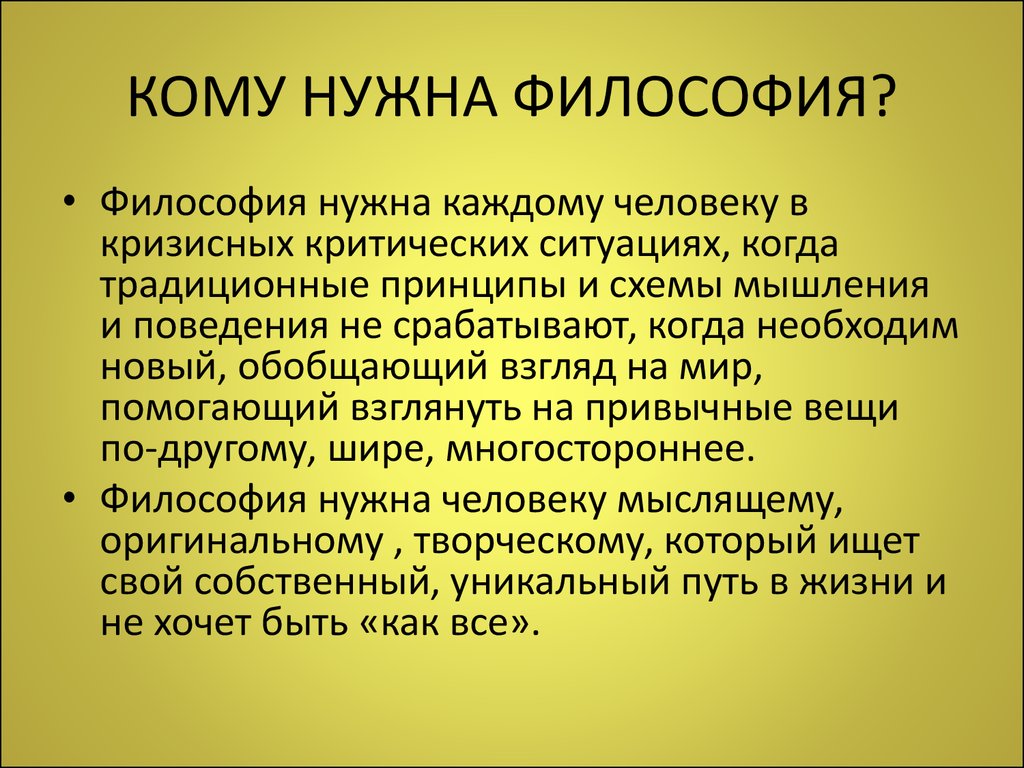 КОМУ НУЖНА ФИЛОСОФИЯ?

• Философия нужна каждому человеку в кризисных критических ситуациях, когда традиционные принципы и схемы мышления и поведения не срабатывают, когда необходим новый, обобщающий взгляд на мир, помогающий взглянуть на привычные вещи по-другому, шире, многостороннее.

• Философия нужна человеку мыслящему, оригинальному , творческому, который ищет свой собственный, уникальный путь в жизни и не хочет быть «как все».